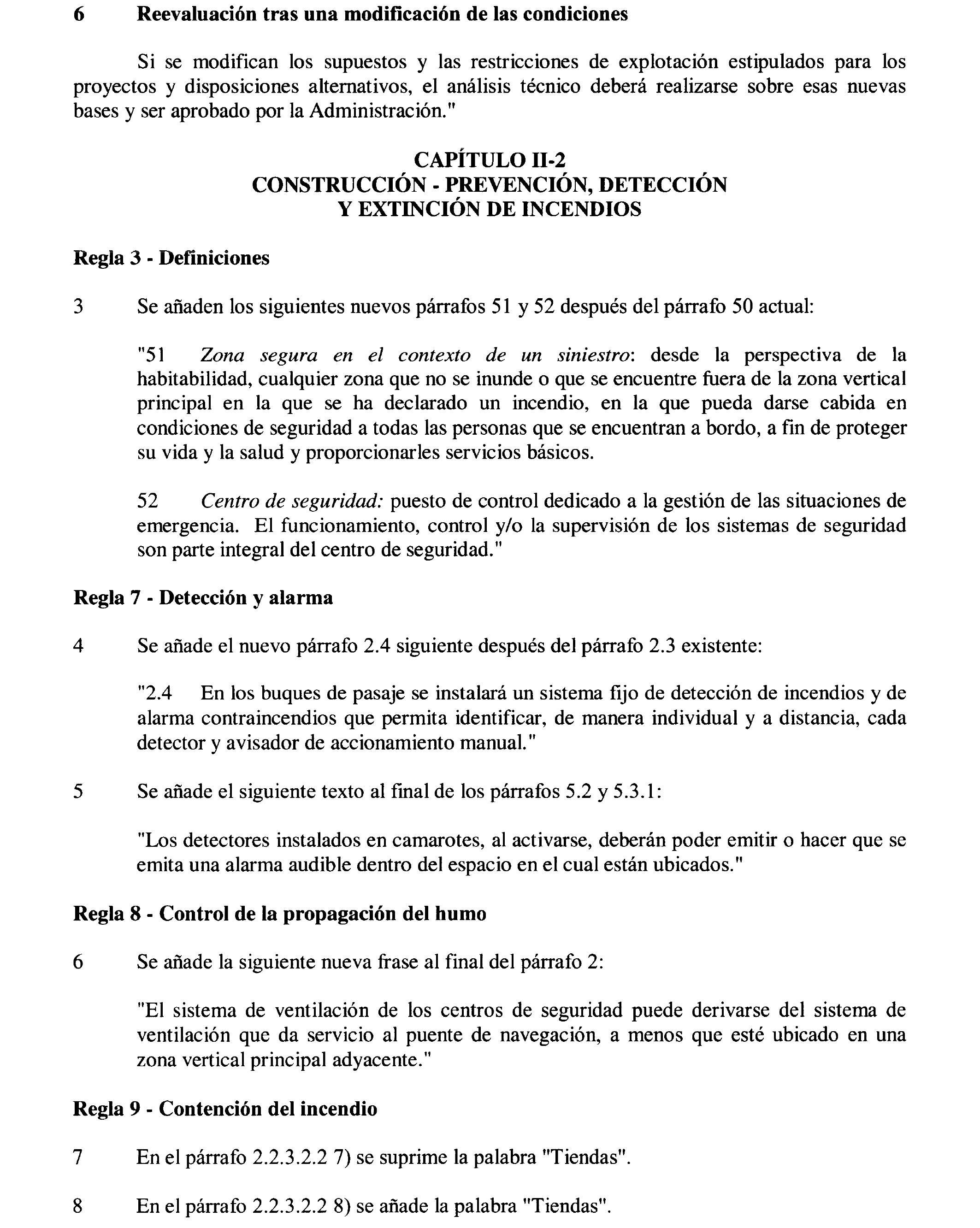 6 Reevaluación tras una modificación de las condiciones

Si se modifican los supuestos y las restricciones de explotación estipulados para los proyectos y disposiciones alternativos, el análisis técnico deberá realizarse sobre esas nuevas bases y ser aprobado por la Administración."

CAPÍTULO II-2
CONSTRUCCIÓN - PREVENCIÓN, DETECCIÓN Y EXTINCIÓN DE INCENDIOS

Regla 3 - Definiciones

3 Se añaden los siguientes nuevos párrafos 51 y 52 después del párrafo 50 actual:

"51 Zona segura en el contexto de un siniestro: desde la perspectiva de la habitabilidad, cualquier zona que no se inunde o que se encuentre fuera de la zona vertical principal en la que se ha declarado un incendio, en la que pueda darse cabida en condiciones de seguridad a todas las personas que se encuentran a bordo, a fin de proteger su vida y la salud y proporcionarles servicios básicos.

52 Centro de seguridad: puesto de control dedicado a la gestión de las situaciones de emergencia. El funcionamiento, control y/o la supervisión de los sistemas de seguridad son parte integral del centro de seguridad."

Regla 7 - Detección y alarma

4 Se añade el nuevo párrafo 2.4 siguiente después del párrafo 2.3 existente:

"2.4 En los buques de pasaje se instalará un sistema fijo de detección de incendios y de alarma contraincendios que permita identificar, de manera individual y a distancia, cada detector y avisador de accionamiento manual."

5 Se añade el siguiente texto al final de los párrafos 5.2 y 5.3.1:

"Los detectores instalados en camarotes, al activarse, deberán poder emitir o hacer que se emita una alarma audible dentro del espacio en el cual están ubicados."

Regla 8 - Control de la propagación del humo

6 Se añade la siguiente nueva frase al final del párrafo 2:

"El sistema de ventilación de los centros de seguridad puede derivarse del sistema de ventilación que da servicio al puente de navegación, a menos que esté ubicado en una zona vertical principal adyacente."

Regla 9 - Contención del incendio

7 En el párrafo 2.2.3.2.2 7) se suprime la palabra "Tiendas".

8 En el párrafo 2.2.3.2.2 8) se añade la palabra "Tiendas".